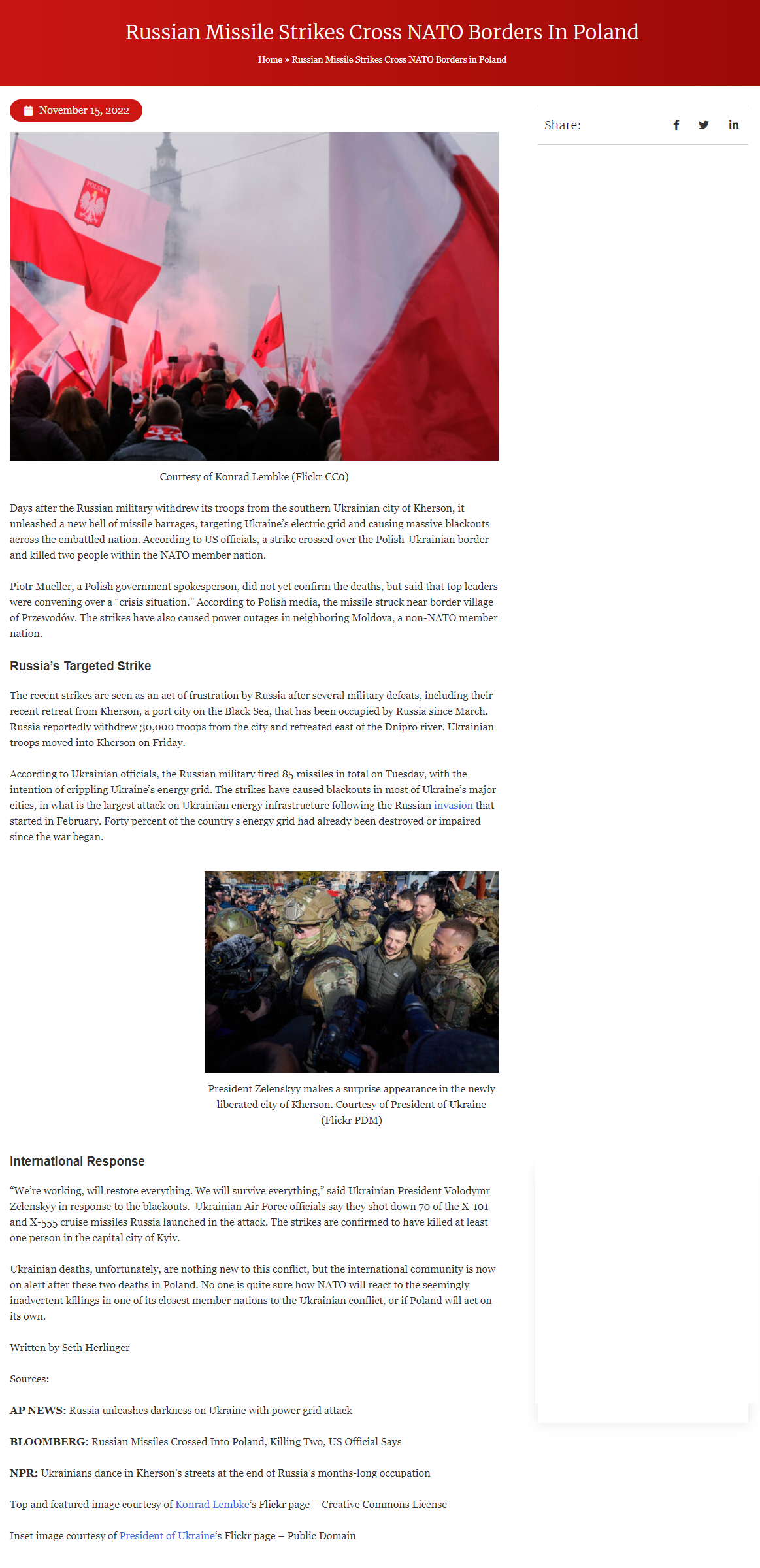 Russian Missile Strikes Cross NATO Borders In Poland

Home » Russian Missile Strikes Cross NATO Borders in Poland

November 15, 2022

Share:

POLSKA

Courtesy of Konrad Lembke (Flickr CC0)

Days after the Russian military withdrew its troops from the southern Ukrainian city of Kherson, it unleashed a new hell of missile barrages, targeting Ukraine's electric grid and causing massive blackouts across the embattled nation. According to US officials, a strike crossed over the Polish-Ukrainian border and killed two people within the NATO member nation.

Piotr Mueller, a Polish government spokesperson, did not yet confirm the deaths, but said that top leaders were convening over a "crisis situation." According to Polish media, the missile struck near border village of Przewodów. The strikes have also caused power outages in neighboring Moldova, a non-NATO member nation.

Russia's Targeted Strike

The recent strikes are seen as an act of frustration by Russia after several military defeats, including their recent retreat from Kherson, a port city on the Black Sea, that has been occupied by Russia since March. Russia reportedly withdrew 30,000 troops from the city and retreated east of the Dnipro river. Ukrainian troops moved into Kherson on Friday.

According to Ukrainian officials, the Russian military fired 85 missiles in total on Tuesday, with the intention of crippling Ukraine's energy grid. The strikes have caused blackouts in most of Ukraine's major cities, in what is the largest attack on Ukrainian energy infrastructure following the Russian invasion that started in February. Forty percent of the country's energy grid had already been destroyed or impaired since the war began.

President Zelenskyy makes a surprise appearance in the newly liberated city of Kherson. Courtesy of President of Ukraine (Flickr PDM)

International Response

"We're working, will restore everything. We will survive everything," said Ukrainian President Volodymr Zelenskyy in response to the blackouts. Ukrainian Air Force officials say they shot down 70 of the X-101 and X-555 cruise missiles Russia launched in the attack. The strikes are confirmed to have killed at least one person in the capital city of Kyiv.

Ukrainian deaths, unfortunately, are nothing new to this conflict, but the international community is now on alert after these two deaths in Poland. No one is quite sure how NATO will react to the seemingly inadvertent killings in one of its closest member nations to the Ukrainian conflict, or if Poland will act on its own.

Written by Seth Herlinger

Sources:

AP NEWS: Russia unleashes darkness on Ukraine with power grid attack

BLOOMBERG: Russian Missiles Crossed Into Poland, Killing Two, US Official Says

NPR: Ukrainians dance in Kherson's streets at the end of Russia's months-long occupation

Top and featured image courtesy of Konrad Lembke's Flickr page – Creative Commons License

Inset image courtesy of President of Ukraine's Flickr page – Public Domain